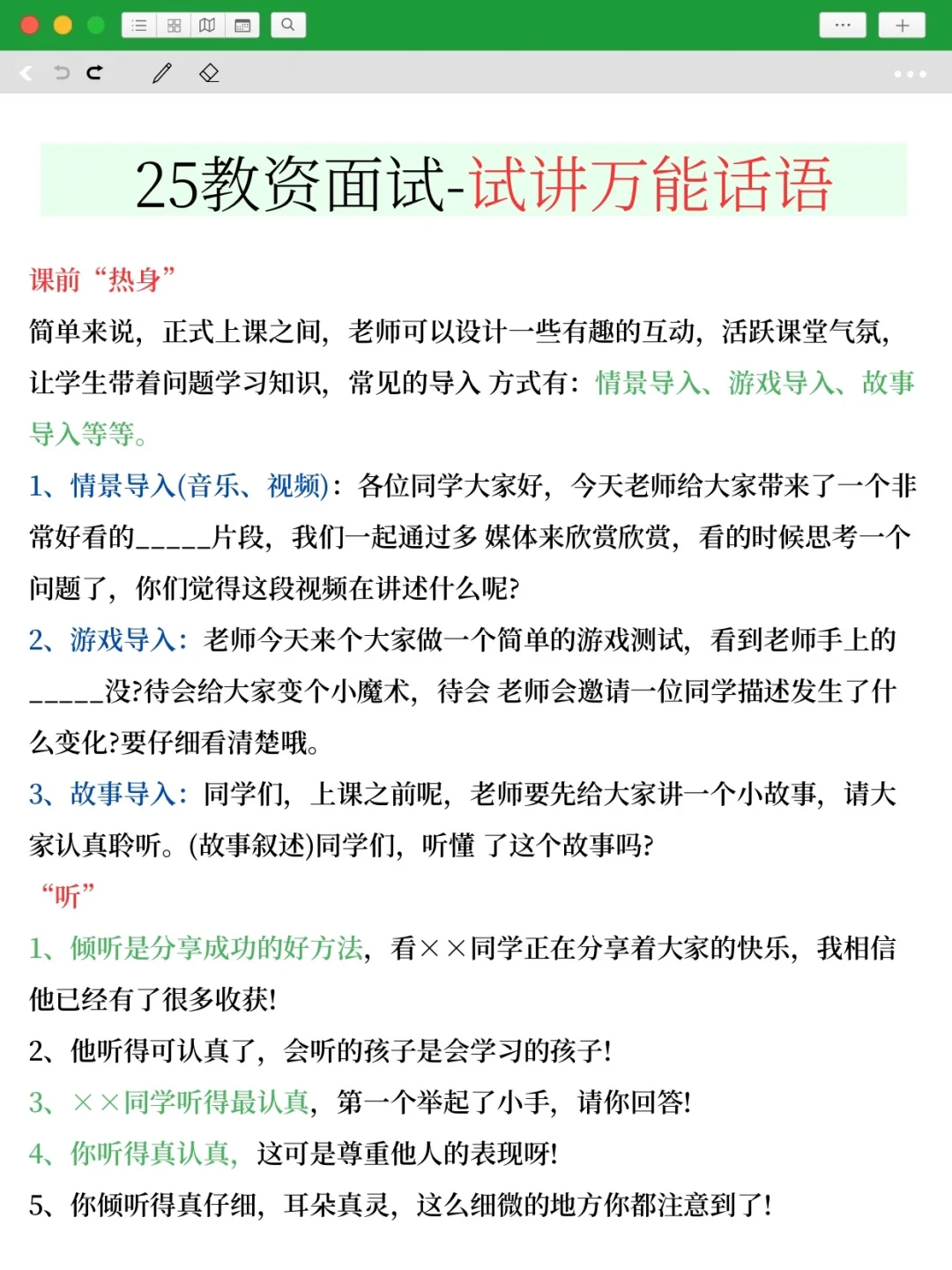 25教资面试-试讲万能话语

课前“热身”

简单来说，正式上课之间，老师可以设计一些有趣的互动，活跃课堂气氛，让学生带着问题学习知识，常见的导入 方式有：情景导入、游戏导入、故事导入等等。

1、情景导入(音乐、视频)：各位同学大家好，今天老师给大家带来了一个非常好看的_____片段，我们一起通过多 媒体来欣赏欣赏，看的时候思考一个问题了，你们觉得这段视频在讲述什么呢?

2、游戏导入：老师今天来个大家做一个简单的游戏测试，看到老师手上的_____没?待会给大家变个小魔术，待会 老师会邀请一位同学描述发生了什么变化?要仔细看清楚哦。

3、故事导入：同学们，上课之前呢，老师要先给大家讲一个小故事，请大家认真聆听。(故事叙述)同学们，听懂 了这个故事吗?

“听”

1、倾听是分享成功的好方法，看××同学正在分享着大家的快乐，我相信他已经有了很多收获!

2、他听得可认真了，会听的孩子是会学习的孩子!

3、××同学听得最认真，第一个举起了小手，请你回答!

4、你听得真认真，这可是尊重他人的表现呀!

5、你倾听得真仔细，耳朵真灵，这么细微的地方你都注意到了!